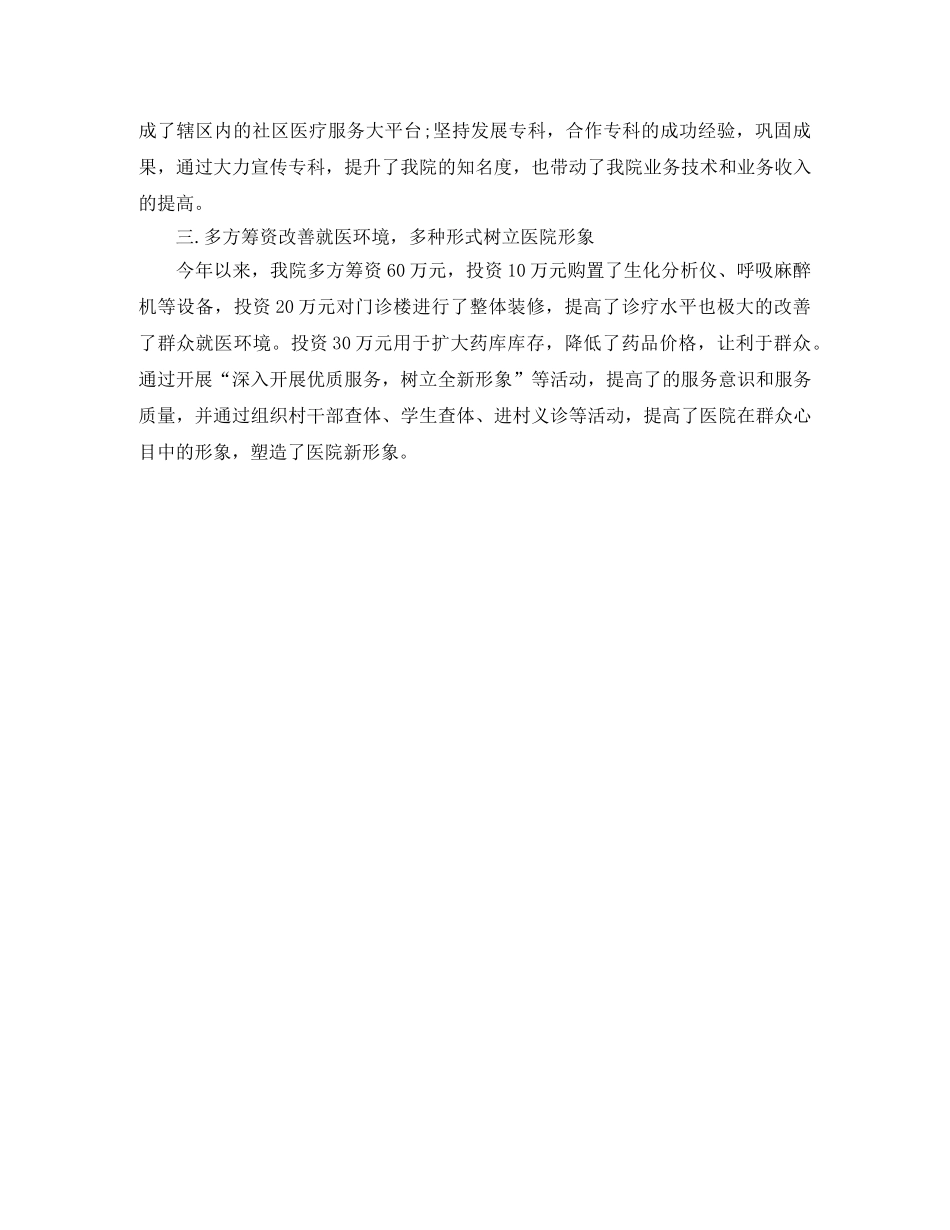 成了辖区内的社区医疗服务大平台;坚持发展专科，合作专科的成功经验，巩固成果，通过大力宣传专科，提升了我院的知名度，也带动了我院业务技术和业务收入的提高。

三.多方筹资改善就医环境，多种形式树立医院形象

今年以来，我院多方筹资60万元，投资10万元购置了生化分析仪、呼吸麻醉机等设备，投资20万元对门诊楼进行了整体装修，提高了诊疗水平也极大的改善了群众就医环境。投资30万元用于扩大药库库存，降低了药品价格，让利于群众。通过开展“深入开展优质服务，树立全新形象”等活动，提高了的服务意识和服务质量，并通过组织村干部查体、学生查体、进村义诊等活动，提高了医院在群众心目中的形象，塑造了医院新形象。